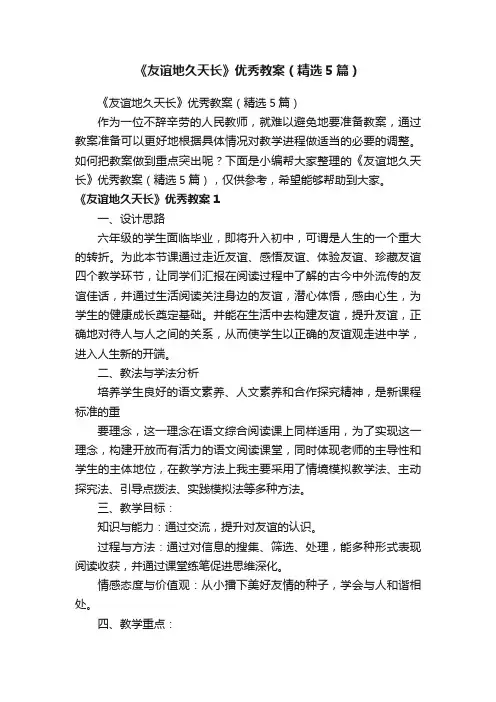 《友谊地久天长》优秀教案（精选5篇）

《友谊地久天长》优秀教案（精选5篇）

作为一位不辞辛劳的人民教师，就难以避免地要准备教案，通过教案准备可以更好地根据具体情况对教学进程做适当的必要的调整。如何把教案做到重点突出呢？下面是小编帮大家整理的《友谊地久天长》优秀教案（精选5篇），仅供参考，希望能够帮助到大家。

《友谊地久天长》优秀教案1

一、设计思路

六年级的学生面临毕业，即将升入初中，可谓是人生的一个重大的转折。为此本节课通过走近友谊、感悟友谊、体验友谊、珍藏友谊四个教学环节，让同学们汇报在阅读过程中了解的古今中外流传的友谊佳话，并通过生活阅读关注身边的友谊，潜心体悟，感由心生，为学生的健康成长奠定基础。并能在生活中去构建友谊，提升友谊，正确地对待人与人之间的关系，从而使学生以正确的友谊观走进中学，进入人生新的开端。

二、教法与学法分析

培养学生良好的语文素养、人文素养和合作探究精神，是新课程标准的重

要理念，这一理念在语文综合阅读课上同样适用，为了实现这一理念，构建开放而有活力的语文阅读课堂，同时体现老师的主导性和学生的主体地位，在教学方法上我主要采用了情境模拟教学法、主动探究法、引导点拨法、实践模拟法等多种方法。

三、教学目标：

知识与能力：通过交流，提升对友谊的认识。

过程与方法：通过对信息的搜集、筛选、处理，能多种形式表现阅读收获，并通过课堂练笔促进思维深化。

情感态度与价值观：从小播下美好友情的种子，学会与人和谐相处。

四、教学重点：